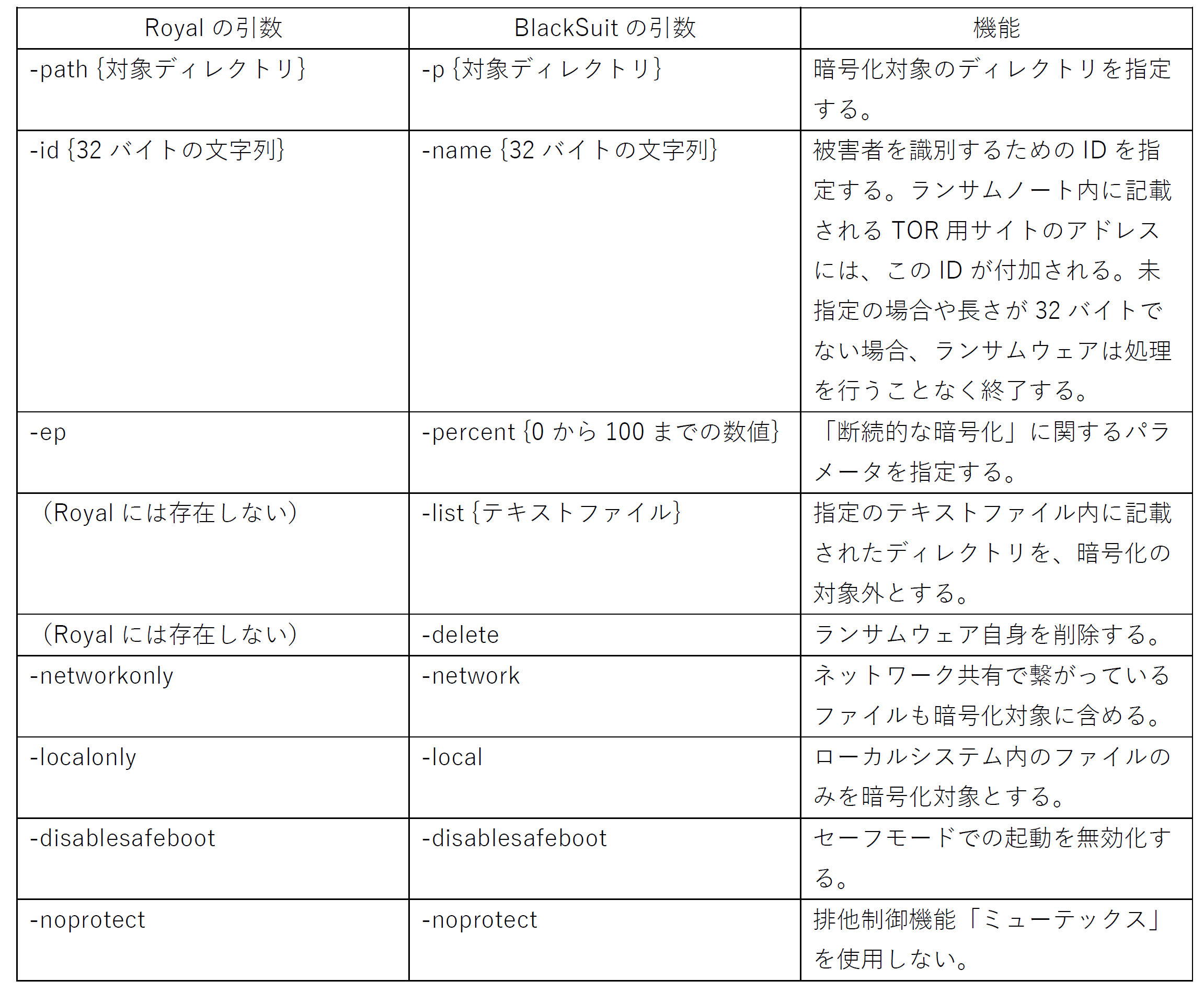 | Royal の引数 | BlackSuit の引数 | 機能 |
|---|---|---|
| -path {対象ディレクトリ} | -p {対象ディレクトリ} | 暗号化対象のディレクトリを指定する。 |
| -id {32 バイトの文字列} | -name {32 バイトの文字列} | 被害者を識別するための ID を指定する。ランサムノート内に記載される TOR 用サイトのアドレスには、この ID が付加される。未指定の場合や長さが 32 バイトでない場合、ランサムウェアは処理を行うことなく終了する。 |
| -ep | -percent {0 から 100 までの数値} | 「断続的な暗号化」に関するパラメータを指定する。 |
| （Royal には存在しない） | -list {テキストファイル} | 指定のテキストファイル内に記載されたディレクトリを、暗号化の対象外とする。 |
| （Royal には存在しない） | -delete | ランサムウェア自身を削除する。 |
| -networkonly | -network | ネットワーク共有で繋がっているファイルも暗号化対象に含める。 |
| -localonly | -local | ローカルシステム内のファイルのみを暗号化対象とする。 |
| -disablesafeboot | -disablesafeboot | セーフモードでの起動を無効化する。 |
| -noprotect | -noprotect | 排他制御機能「ミューテックス」を使用しない。 |